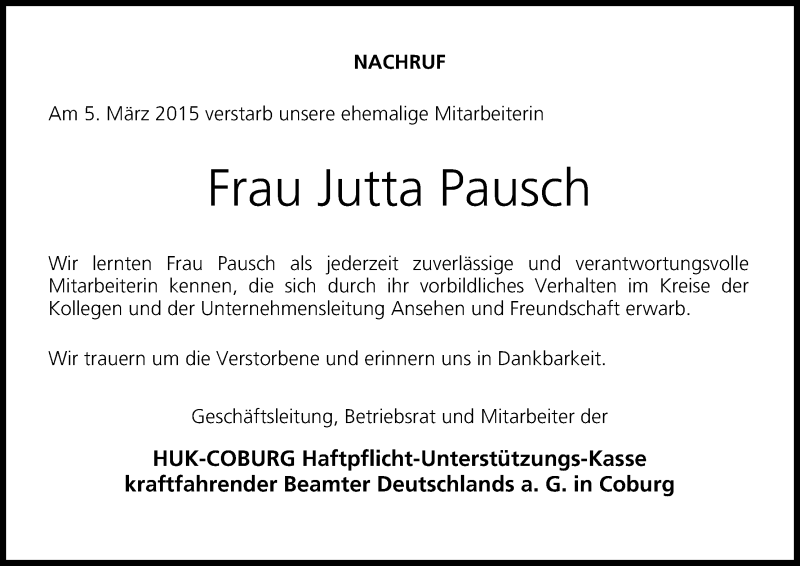 NACHRUF

Am 5. März 2015 verstarb unsere ehemalige Mitarbeiterin

Frau Jutta Pausch

Wir lernten Frau Pausch als jederzeit zuverlässige und verantwortungsvolle Mitarbeiterin kennen, die sich durch ihr vorbildliches Verhalten im Kreise der Kollegen und der Unternehmensleitung Ansehen und Freundschaft erwarb.

Wir trauern um die Verstorbene und erinnern uns in Dankbarkeit.

Geschäftsleitung, Betriebsrat und Mitarbeiter der

HUK-COBURG Haftpflicht-Unterstützungs-Kasse kraftfahrender Beamter Deutschlands a. G. in Coburg